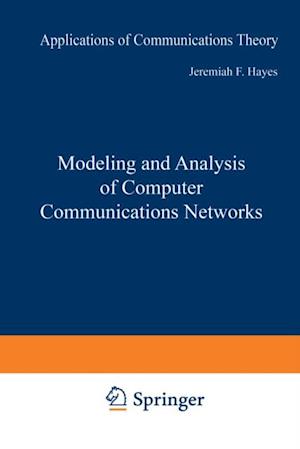 Applications of Communications Theory

Jeremiah F. Hayes

Modeling and Analysis of Computer Communications Networks

Springer